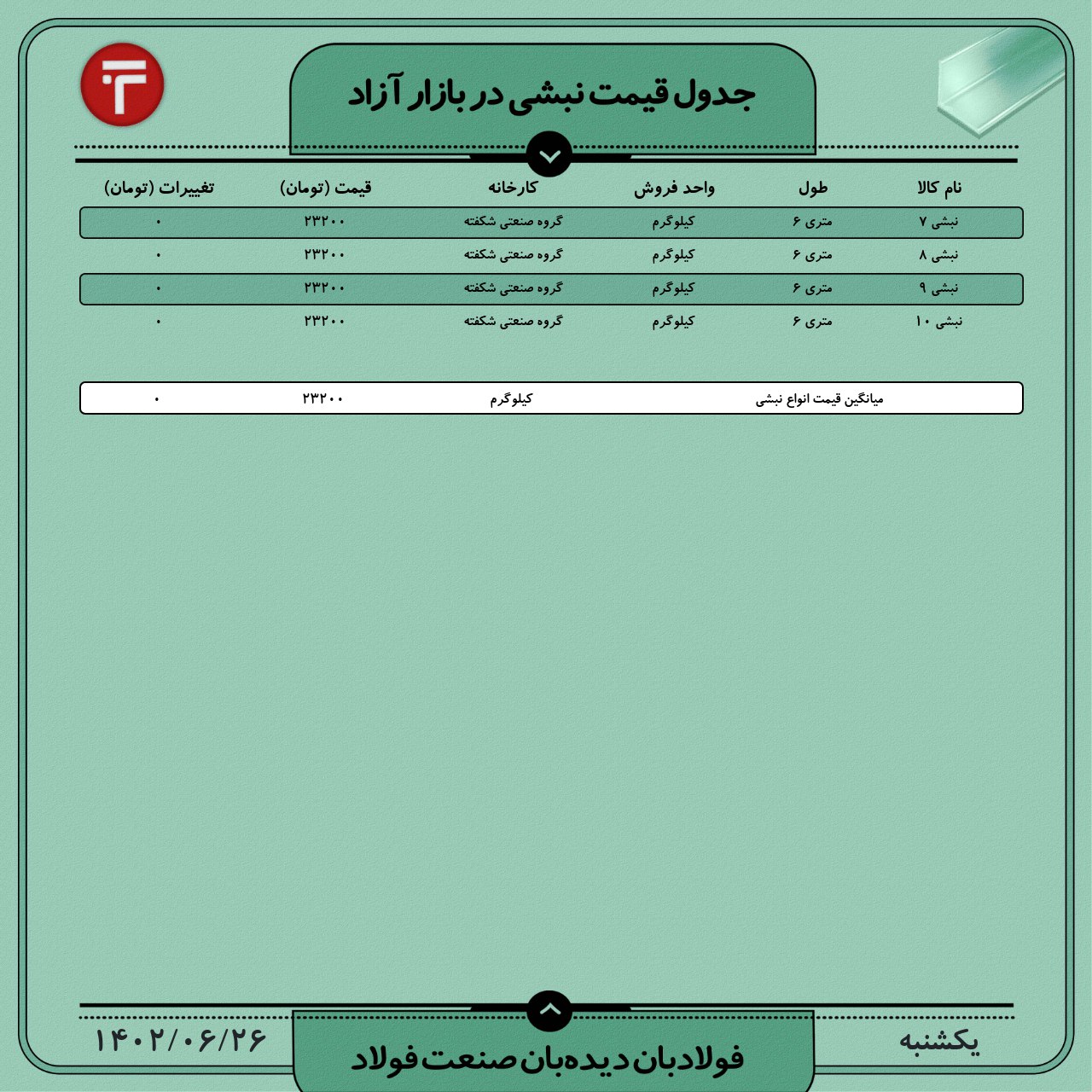 جدول قیمت نبشی در بازار آزاد

| نام کالا | طول | واحد فروش | کارخانه | قیمت (تومان) | تغییرات (تومان) |
|---|---|---|---|---|---|
| نبشی ۷ | متری ۶ | کیلوگرم | گروه صنعتی شکفته | ۲۳۲۰۰ | ۰ |
| نبشی ۸ | متری ۶ | کیلوگرم | گروه صنعتی شکفته | ۲۳۲۰۰ | ۰ |
| نبشی ۹ | متری ۶ | کیلوگرم | گروه صنعتی شکفته | ۲۳۲۰۰ | ۰ |
| نبشی ۱۰ | متری ۶ | کیلوگرم | گروه صنعتی شکفته | ۲۳۲۰۰ | ۰ |

میانگین قیمت انواع نبشی کیلوگرم ۲۳۲۰۰ ۰

یکشنبه

فولادبان دیده‌بان صنعت فولاد

۱۴۰۲/۰۶/۲۶